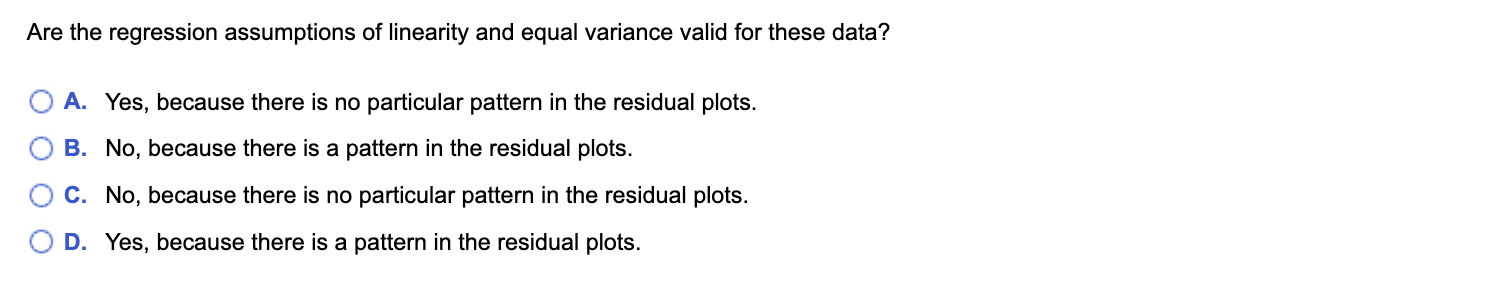 Are the regression assumptions of linearity and equal variance valid for these data?

A. Yes, because there is no particular pattern in the residual plots.

B. No, because there is a pattern in the residual plots.

C. No, because there is no particular pattern in the residual plots.

D. Yes, because there is a pattern in the residual plots.